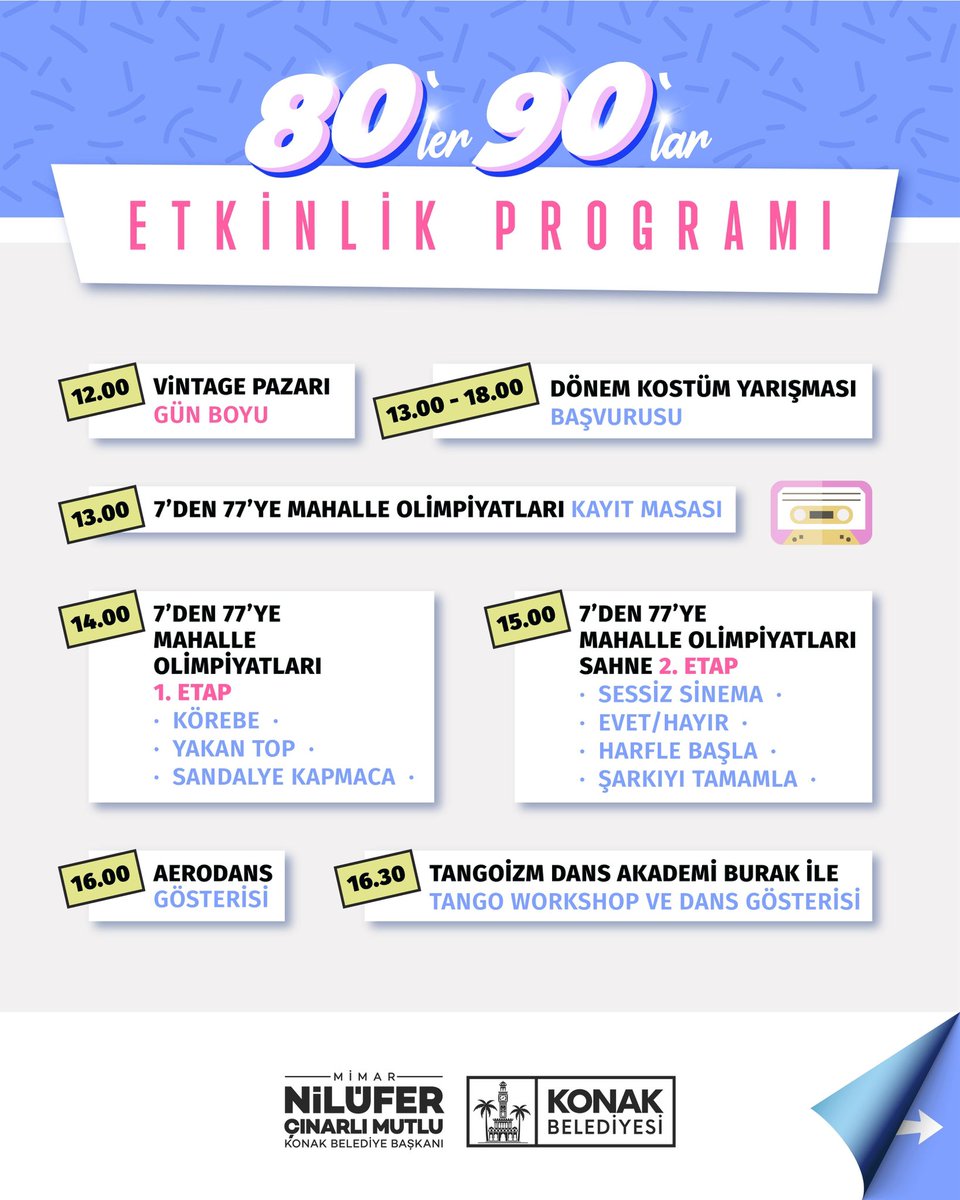 80'ler 90'lar

ETKİNLİK PROGRAMI

12.00 VİNTAGE PAZARI
GÜN BOYU

13.00 - 18.00 DÖNEM KOSTÜM YARIŞMASI
BAŞVURUSU

13.00 7'DEN 77'YE MAHALLE OLİMPİYATLARI KAYIT MASASI

14.00 7'DEN 77'YE
MAHALLE
OLİMPİYATLARI
1. ETAP
· KÖREBE ·
· YAKAN TOP ·
· SANDALYE KAPMACA ·

15.00 7'DEN 77'YE
MAHALLE OLİMPİYATLARI
SAHNE 2. ETAP
· SESSİZ SİNEMA ·
· EVET/HAYIR ·
· HARFLE BAŞLA ·
· ŞARKIYI TAMAMLA ·

16.00 AERODANS
GÖSTERİSİ

16.30 TANGOİZM DANS AKADEMİ BURAK İLE
TANGO WORKSHOP VE DANS GÖSTERİSİ

MİMAR
NİLÜFER
ÇINARLI MUTLU
KONAK BELEDİYE BAŞKANI

KONAK
BELEDİYESİ